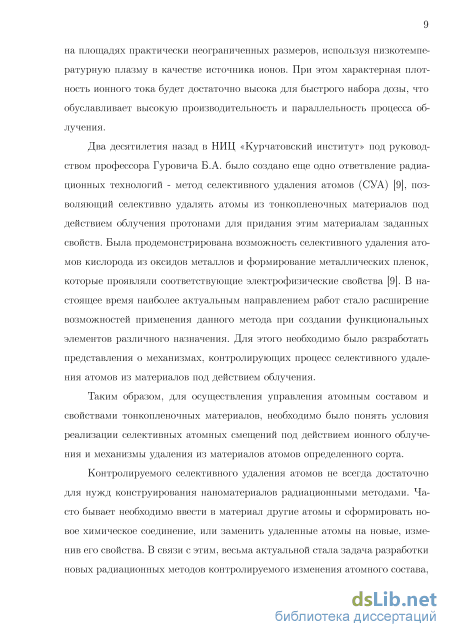 9

на площадях практически неограниченных размеров, используя низкотемпературную плазму в качестве источника ионов. При этом характерная плотность ионного тока будет достаточно высока для быстрого набора дозы, что обуславливает высокую производительность и параллельность процесса облучения.

Два десятилетия назад в НИЦ «Курчатовский институт» под руководством профессора Гуровича Б.А. было создано еще одно ответвление радиационных технологий - метод селективного удаления атомов (СУА) [9], позволяющий селективно удалять атомы из тонкопленочных материалов под действием облучения протонами для придания этим материалам заданных свойств. Была продемонстрирована возможность селективного удаления атомов кислорода из оксидов металлов и формирование металлических пленок, которые проявляли соответствующие электрофизические свойства [9]. В настоящее время наиболее актуальным направлением работ стало расширение возможностей применения данного метода при создании функциональных элементов различного назначения. Для этого необходимо было разработать представления о механизмах, контролирующих процесс селективного удаления атомов из материалов под действием облучения.

Таким образом, для осуществления управления атомным составом и свойствами тонкопленочных материалов, необходимо было понять условия реализации селективных атомных смещений под действием ионного облучения и механизмы удаления из материалов атомов определенного сорта.

Контролируемого селективного удаления атомов не всегда достаточно для нужд конструирования наноматериалов радиационными методами. Часто бывает необходимо ввести в материал другие атомы и сформировать новое химическое соединение, или заменить удаленные атомы на новые, изменив его свойства. В связи с этим, весьма актуальной стала задача разработки новых радиационных методов контролируемого изменения атомного состава,

dsLib.net
библиотека диссертаций